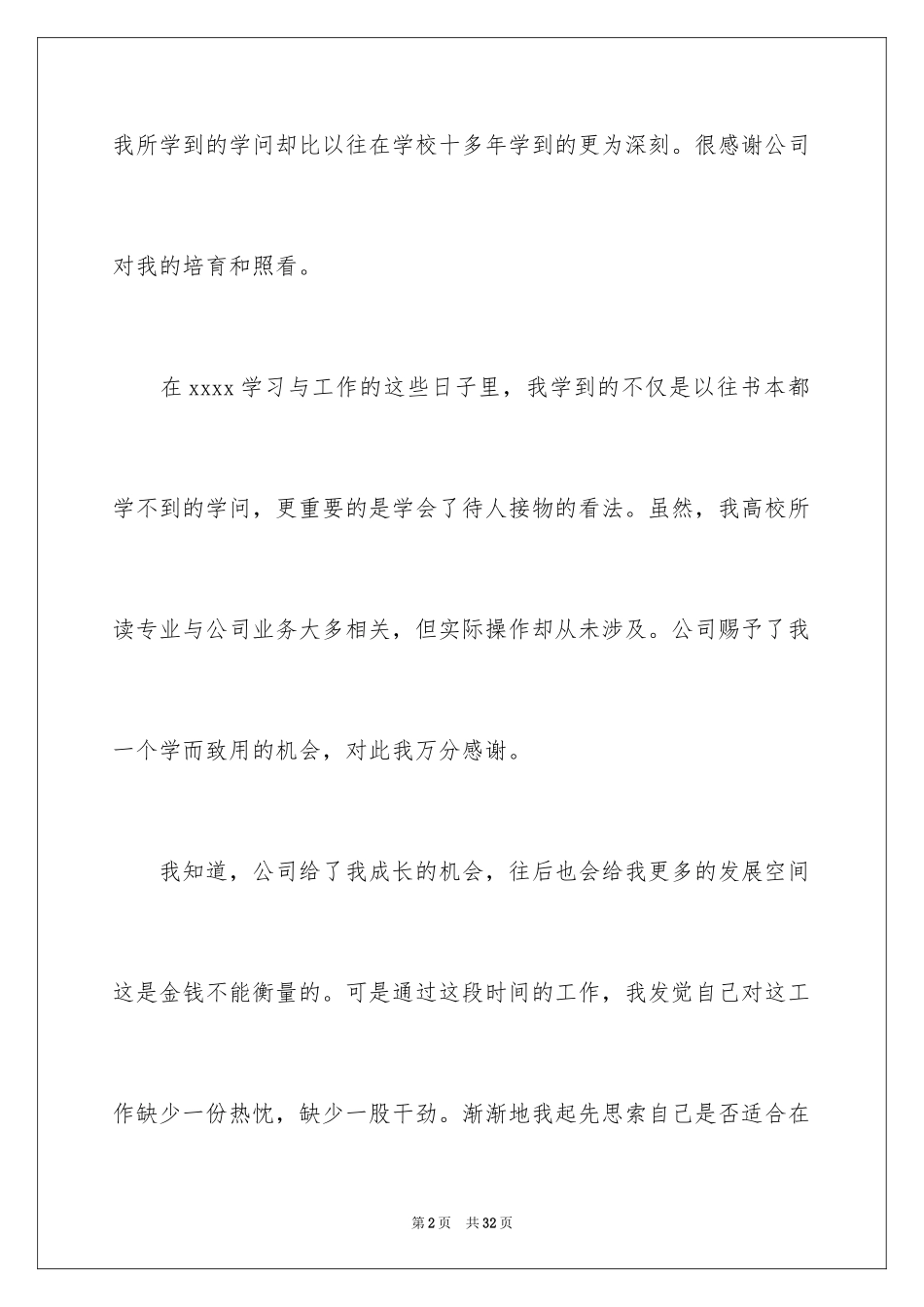 我所学到的学问却比以往在学校十多年学到的更为深刻。很感谢公司对我的培育和照看。

在 xxxx 学习与工作的这些日子里，我学到的不仅是以往书本都学不到的学问，更重要的是学会了待人接物的看法。虽然，我高校所读专业与公司业务大多相关，但实际操作却从未涉及。公司赐予了我一个学而致用的机会，对此我万分感谢。

我知道，公司给了我成长的机会，往后也会给我更多的发展空间这是金钱不能衡量的。可是通过这段时间的工作，我发觉自己对这工作缺少一份热忱，缺少一股干劲。渐渐地我起先思索自己是否适合在

第 2 页　共 32 页